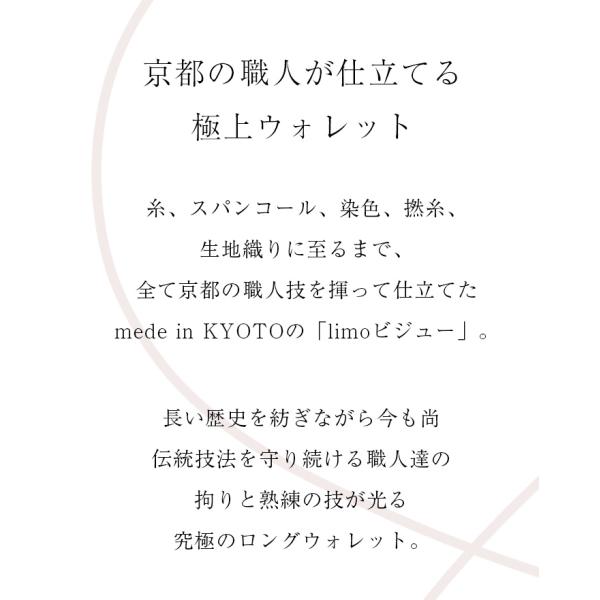 京都の職人が仕立てる
極上ウォレット

糸、スパンコール、染色、撚糸、
生地織りに至るまで、
全て京都の職人技を揮って仕立てた
mede in KYOTOの「limoビジュー」。

長い歴史を紡ぎながら今も尚
伝統技法を守り続ける職人達の
拘りと熟練の技が光る
究極のロングウォレット。